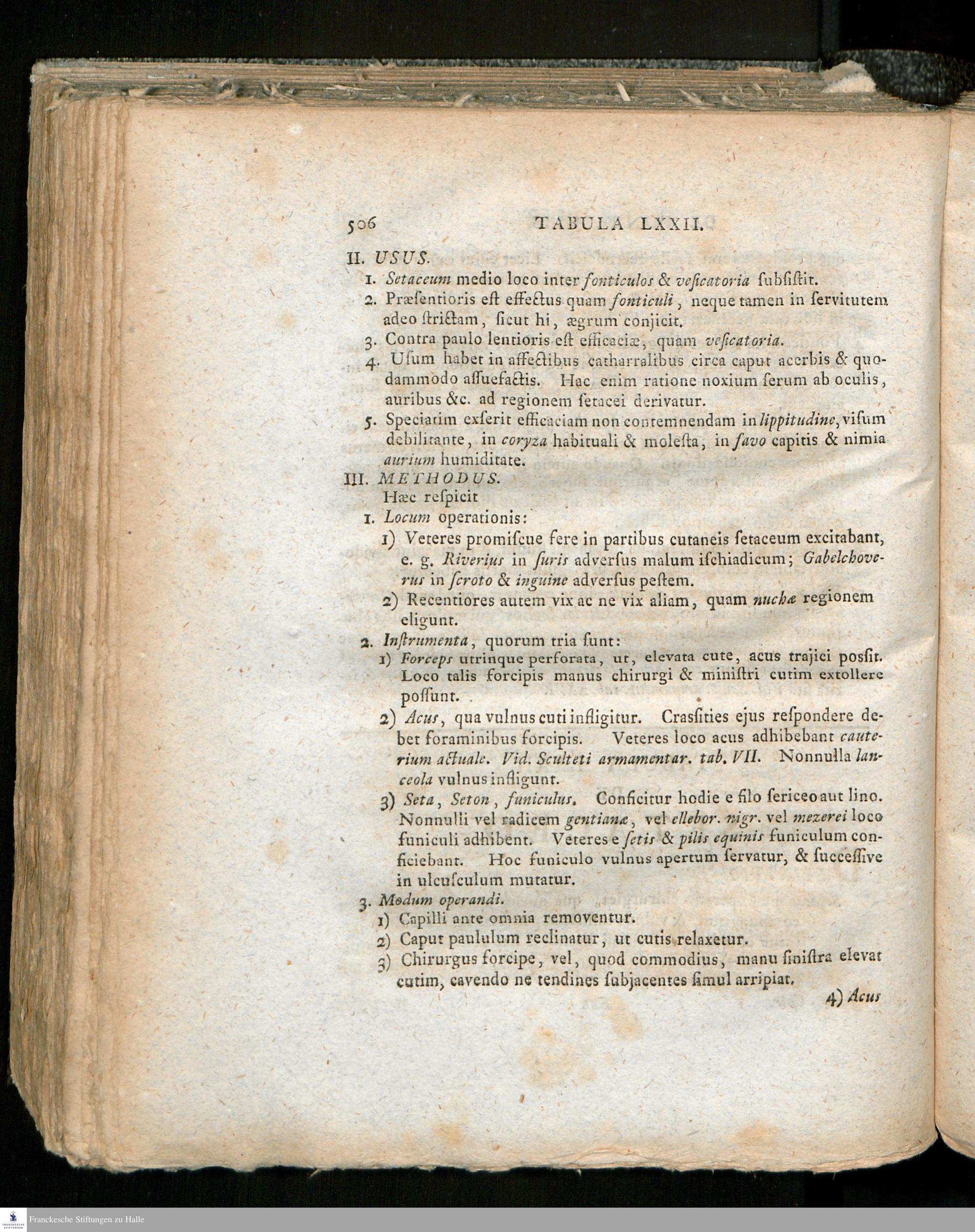 506 TABULA LXXII.

II. USUS.

1. Setaceum medio loco inter fonticulos & veſicatoria ſubſiſtit.

2. Præſentioris eſt effectus quam fonticuli, neque tamen in ſervitutem adeo ſtrictam, ſicut hi, ægrum conjicit.

3. Contra paulo lentioris eſt efficaciæ, quam veſicatoria.

4. Uſum habet in affectibus catharralibus circa caput acerbis & quodammodo aſſuefactis. Hac enim ratione noxium ſerum ab oculis, auribus &c. ad regionem ſetacei derivatur.

5. Speciatim exſerit efficaciam non contemnendam in lippitudine, viſum debilitante, in coryza habituali & moleſta, in favo capitis & nimia aurium humiditate.

III. METHODUS.

Hæc reſpicit

1. Locum operationis:

1) Veteres promiſcue fere in partibus cutaneis ſetaceum excitabant, e. g. Riverius in ſuris adverſus malum iſchiadicum; Gabelchoverus in ſcroto & inguine adverſus peſtem.

2) Recentiores autem vix ac ne vix aliam, quam nuchæ regionem eligunt.

2. Inſtrumenta, quorum tria ſunt:

1) Forceps utrinque perforata, ut, elevata cute, acus trajici poſſit. Loco talis forcipis manus chirurgi & miniſtri cutim extollere poſſunt.

2) Acus, qua vulnus cuti infligitur. Craſſities ejus reſpondere debet foraminibus forcipis. Veteres loco acus adhibebant cauterium actuale. Vid. Sculteti armamentar. tab. VII. Nonnulla lanceola vulnus infligunt.

3) Seta, Seton, funiculus. Conficitur hodie e filo ſericeo aut lino. Nonnulli vel radicem gentianæ, vel ellebor. nigr. vel mezerei loco funiculi adhibent. Veteres e ſetis & pilis equinis funiculum conficiebant. Hoc funiculo vulnus apertum ſervatur, & ſucceſſive in ulcuſculum mutatur.

3. Modum operandi.

1) Capilli ante omnia removentur.

2) Caput paululum reclinatur, ut cutis relaxetur.

3) Chirurgus forcipe, vel, quod commodius, manu ſiniſtra elevat cutim, cavendo ne tendines ſubjacentes ſimul arripiat.

4) Acus

Franckesche Stiftungen zu Halle